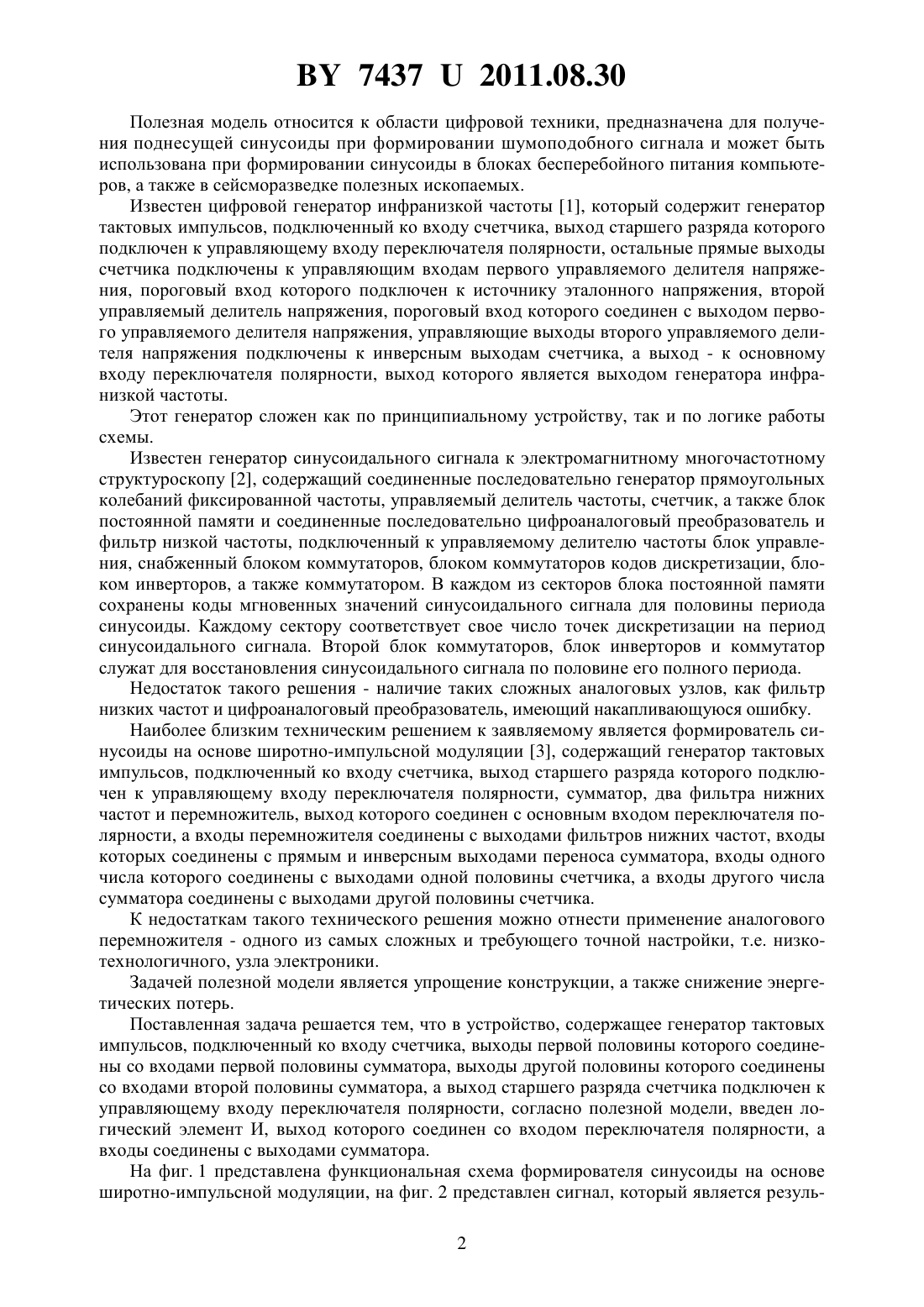 BY 7437 U 2011.08.30

Полезная модель относится к области цифровой техники, предназначена для получения поднесущей синусоиды при формировании шумоподобного сигнала и может быть использована при формировании синусоиды в блоках бесперебойного питания компьютеров, а также в сейсморазведке полезных ископаемых.

Известен цифровой генератор инфранизкой частоты [1], который содержит генератор тактовых импульсов, подключенный ко входу счетчика, выход старшего разряда которого подключен к управляющему входу переключателя полярности, остальные прямые выходы счетчика подключены к управляющим входам первого управляемого делителя напряжения, пороговый вход которого подключен к источнику эталонного напряжения, второй управляемый делитель напряжения, пороговый вход которого соединен с выходом первого управляемого делителя напряжения, управляющие выходы второго управляемого делителя напряжения подключены к инверсным выходам счетчика, а выход - к основному входу переключателя полярности, выход которого является выходом генератора инфранизкой частоты.

Этот генератор сложен как по принципиальному устройству, так и по логике работы схемы.

Известен генератор синусоидального сигнала к электромагнитному многочастотному структуроскопу [2], содержащий соединенные последовательно генератор прямоугольных колебаний фиксированной частоты, управляемый делитель частоты, счетчик, а также блок постоянной памяти и соединенные последовательно цифроаналоговый преобразователь и фильтр низкой частоты, подключенный к управляемому делителю частоты блок управления, снабженный блоком коммутаторов, блоком коммутаторов кодов дискретизации, блоком инверторов, а также коммутатором. В каждом из секторов блока постоянной памяти сохранены коды мгновенных значений синусоидального сигнала для половины периода синусоиды. Каждому сектору соответствует свое число точек дискретизации на период синусоидального сигнала. Второй блок коммутаторов, блок инверторов и коммутатор служат для восстановления синусоидального сигнала по половине его полного периода.

Недостаток такого решения - наличие таких сложных аналоговых узлов, как фильтр низких частот и цифроаналоговый преобразователь, имеющий накапливающуюся ошибку.

Наиболее близким техническим решением к заявляемому является формирователь синусоиды на основе широтно-импульсной модуляции [3], содержащий генератор тактовых импульсов, подключенный ко входу счетчика, выход старшего разряда которого подключен к управляющему входу переключателя полярности, сумматор, два фильтра нижних частот и перемножитель, выход которого соединен с основным входом переключателя полярности, а входы перемножителя соединены с выходами фильтров нижних частот, входы которых соединены с прямым и инверсным выходами переноса сумматора, входы одного числа которого соединены с выходами одной половины счетчика, а входы другого числа сумматора соединены с выходами другой половины счетчика.

К недостаткам такого технического решения можно отнести применение аналогового перемножителя - одного из самых сложных и требующего точной настройки, т.е. низкотехнологичного, узла электроники.

Задачей полезной модели является упрощение конструкции, а также снижение энергетических потерь.

Поставленная задача решается тем, что в устройство, содержащее генератор тактовых импульсов, подключенный ко входу счетчика, выходы первой половины которого соединены со входами первой половины сумматора, выходы другой половины которого соединены со входами второй половины сумматора, а выход старшего разряда счетчика подключен к управляющему входу переключателя полярности, согласно полезной модели, введен логический элемент И, выход которого соединен со входом переключателя полярности, а входы соединены с выходами сумматора.

На фиг. 1 представлена функциональная схема формирователя синусоиды на основе широтно-импульсной модуляции, на фиг. 2 представлен сигнал, который является резуль-

2